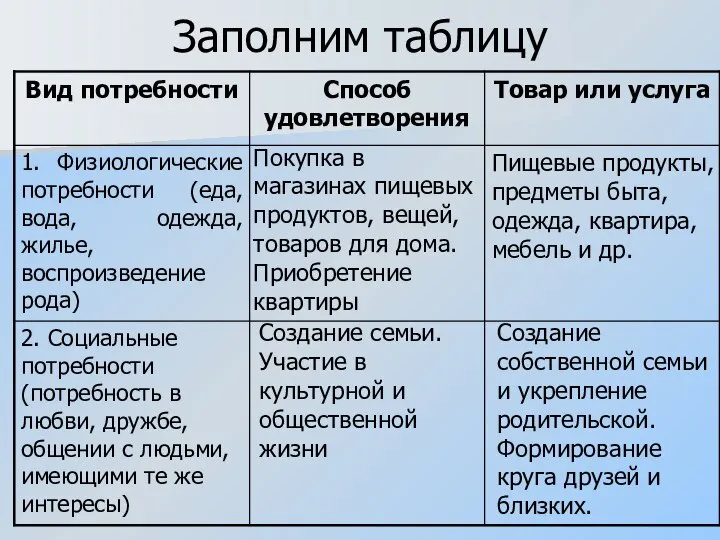 Заполним таблицу

| Вид потребности | Способ удовлетворения | Товар или услуга |
|---|---|---|
| 1. Физиологические потребности (еда, вода, одежда, жилье, воспроизведение рода) | Покупка в магазинах пищевых продуктов, вещей, товаров для дома. Приобретение квартиры | Пищевые продукты, предметы быта, одежда, квартира, мебель и др. |
| 2. Социальные потребности (потребность в любви, дружбе, общении с людьми, имеющими те же интересы) | Создание семьи. Участие в культурной и общественной жизни | Создание собственной семьи и укрепление родительской. Формирование круга друзей и близких. |